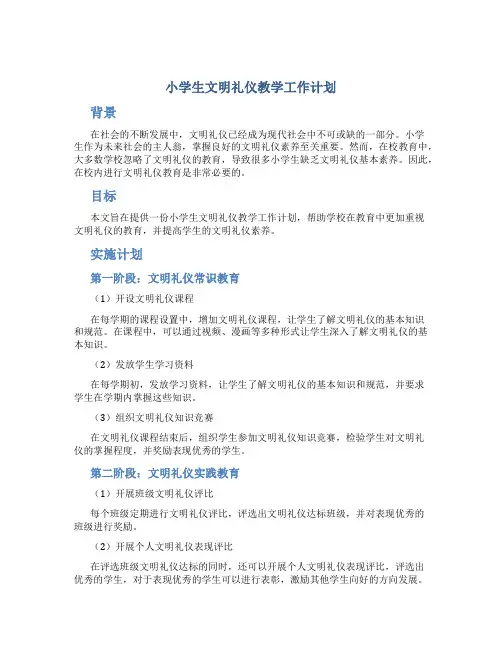 小学生文明礼仪教学工作计划

背景

在社会的不断发展中，文明礼仪已经成为现代社会中不可或缺的一部分。小学生作为未来社会的主人翁，掌握良好的文明礼仪素养至关重要。然而，在校教育中，大多数学校忽略了文明礼仪的教育，导致很多小学生缺乏文明礼仪基本素养。因此，在校内进行文明礼仪教育是非常必要的。

目标

本文旨在提供一份小学生文明礼仪教学工作计划，帮助学校在教育中更加重视文明礼仪的教育，并提高学生的文明礼仪素养。

实施计划

第一阶段：文明礼仪常识教育

（1）开设文明礼仪课程

在每学期的课程设置中，增加文明礼仪课程，让学生了解文明礼仪的基本知识和规范。在课程中，可以通过视频、漫画等多种形式让学生深入了解文明礼仪的基本知识。

（2）发放学生学习资料

在每学期初，发放学习资料，让学生了解文明礼仪的基本知识和规范，并要求学生在学期内掌握这些知识。

（3）组织文明礼仪知识竞赛

在文明礼仪课程结束后，组织学生参加文明礼仪知识竞赛，检验学生对文明礼仪的掌握程度，并奖励表现优秀的学生。

第二阶段：文明礼仪实践教育

（1）开展班级文明礼仪评比

每个班级定期进行文明礼仪评比，评选出文明礼仪达标班级，并对表现优秀的班级进行奖励。

（2）开展个人文明礼仪表现评比

在评选班级文明礼仪达标的同时，还可以开展个人文明礼仪表现评比，评选出优秀的学生，对于表现优秀的学生可以进行表彰，激励其他学生向好的方向发展。